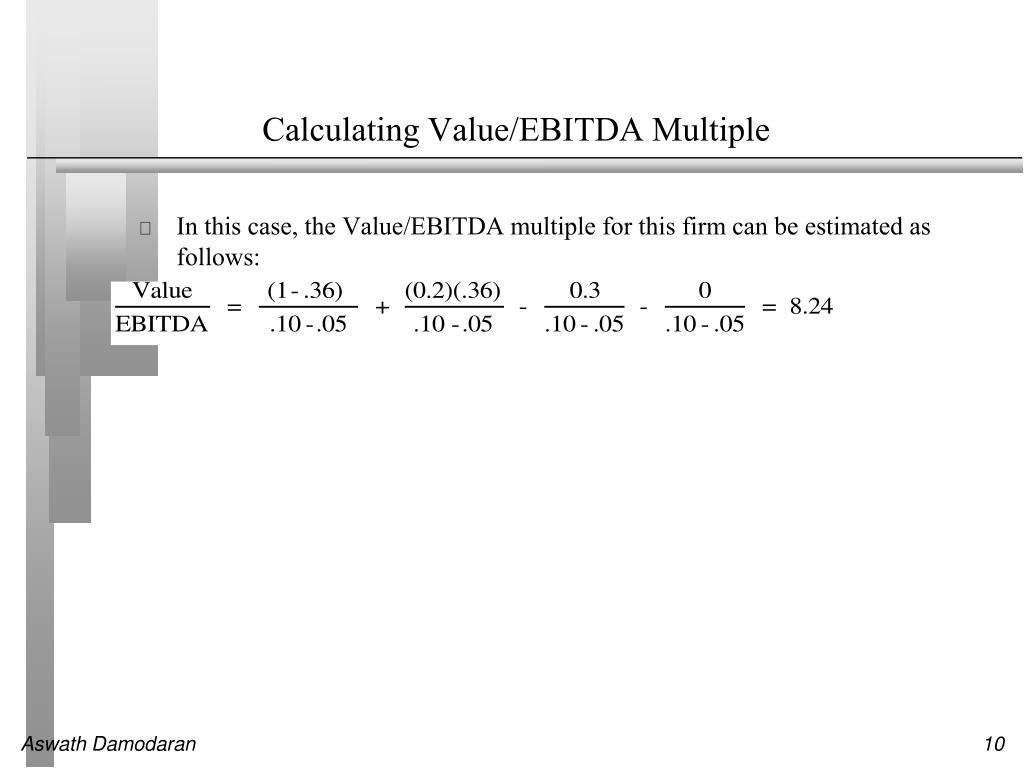 Calculating Value/EBITDA Multiple

In this case, the Value/EBITDA multiple for this firm can be estimated as follows:

$\frac{\text{Value}}{\text{EBITDA}} = \frac{(1-.36)}{.10-.05} + \frac{(0.2)(.36)}{.10-.05} - \frac{0.3}{.10-.05} - \frac{0}{.10-.05} = 8.24$

Aswath Damodaran

10